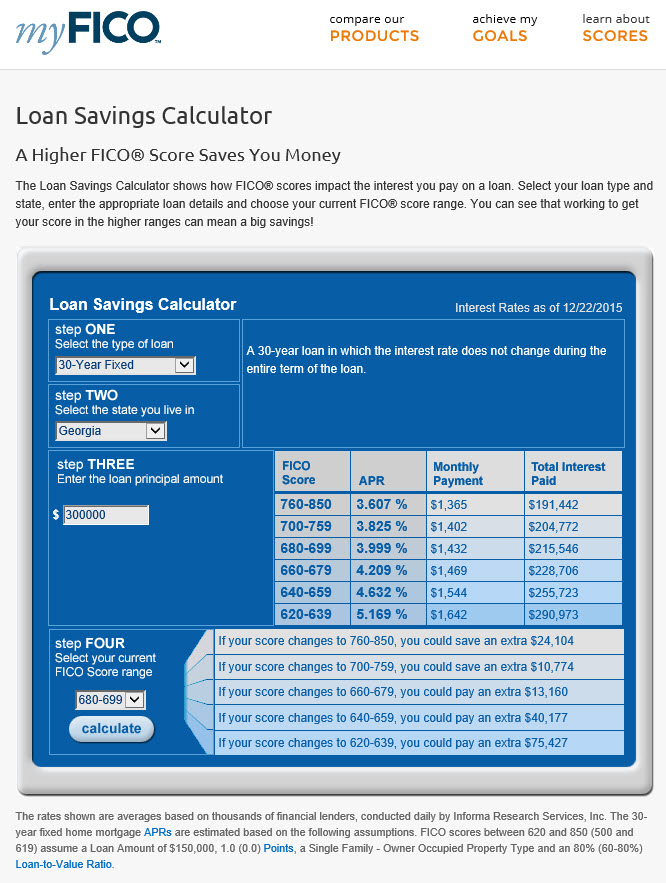 myFICO™

compare our PRODUCTS

achieve my GOALS

learn about SCORES

Loan Savings Calculator

A Higher FICO® Score Saves You Money

The Loan Savings Calculator shows how FICO® scores impact the interest you pay on a loan. Select your loan type and state, enter the appropriate loan details and choose your current FICO® score range. You can see that working to get your score in the higher ranges can mean a big savings!

Loan Savings Calculator

Interest Rates as of 12/22/2015

step ONE
Select the type of loan
30-Year Fixed

A 30-year loan in which the interest rate does not change during the entire term of the loan.

step TWO
Select the state you live in
Georgia

step THREE
Enter the loan principal amount
$ 300000

| FICO Score | APR | Monthly Payment | Total Interest Paid |
|---|---|---|---|
| 760-850 | 3.607 % | $1,365 | $191,442 |
| 700-759 | 3.825 % | $1,402 | $204,772 |
| 680-699 | 3.999 % | $1,432 | $215,546 |
| 660-679 | 4.209 % | $1,469 | $228,706 |
| 640-659 | 4.632 % | $1,544 | $255,723 |
| 620-639 | 5.169 % | $1,642 | $290,973 |

step FOUR
Select your current FICO Score range
680-699
calculate

If your score changes to 760-850, you could save an extra $24,104
If your score changes to 700-759, you could save an extra $10,774
If your score changes to 660-679, you could pay an extra $13,160
If your score changes to 640-659, you could pay an extra $40,177
If your score changes to 620-639, you could pay an extra $75,427

The rates shown are averages based on thousands of financial lenders, conducted daily by Informa Research Services, Inc. The 30-year fixed home mortgage APRs are estimated based on the following assumptions. FICO scores between 620 and 850 (500 and 619) assume a Loan Amount of $150,000, 1.0 (0.0) Points, a Single Family - Owner Occupied Property Type and an 80% (60-80%) Loan-to-Value Ratio.